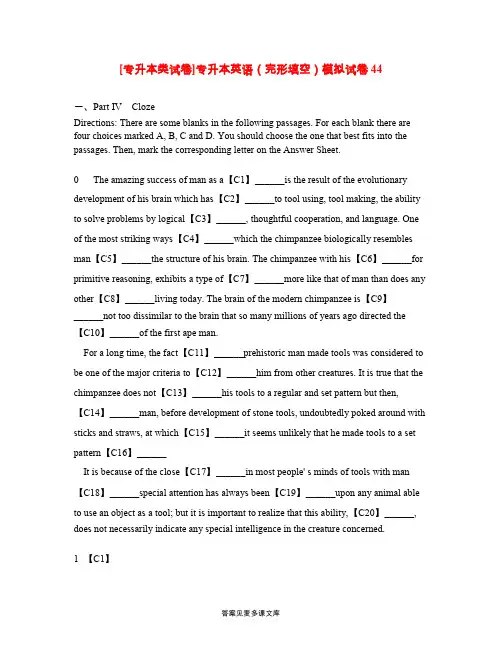 [专升本类试卷]专升本英语（完形填空）模拟试卷44

一、Part IV　Cloze
Directions: There are some blanks in the following passages. For each blank there are four choices marked A, B, C and D. You should choose the one that best fits into the passages. Then, mark the corresponding letter on the Answer Sheet.

0　The amazing success of man as a【C1】______is the result of the evolutionary development of his brain which has【C2】______to tool using, tool making, the ability to solve problems by logical【C3】______, thoughtful cooperation, and language. One of the most striking ways【C4】______which the chimpanzee biologically resembles man【C5】______the structure of his brain. The chimpanzee with his【C6】______for primitive reasoning, exhibits a type of【C7】______more like that of man than does any other【C8】______living today. The brain of the modern chimpanzee is【C9】______not too dissimilar to the brain that so many millions of years ago directed the【C10】______of the first ape man.

For a long time, the fact【C11】______prehistoric man made tools was considered to be one of the major criteria to【C12】______him from other creatures. It is true that the chimpanzee does not【C13】______his tools to a regular and set pattern but then,【C14】______man, before development of stone tools, undoubtedly poked around with sticks and straws, at which【C15】______it seems unlikely that he made tools to a set pattern【C16】______

It is because of the close【C17】______in most people' s minds of tools with man【C18】______special attention has always been【C19】______upon any animal able to use an object as a tool; but it is important to realize that this ability,【C20】______, does not necessarily indicate any special intelligence in the creature concerned.

1　【C1】

答案见麦多课文库